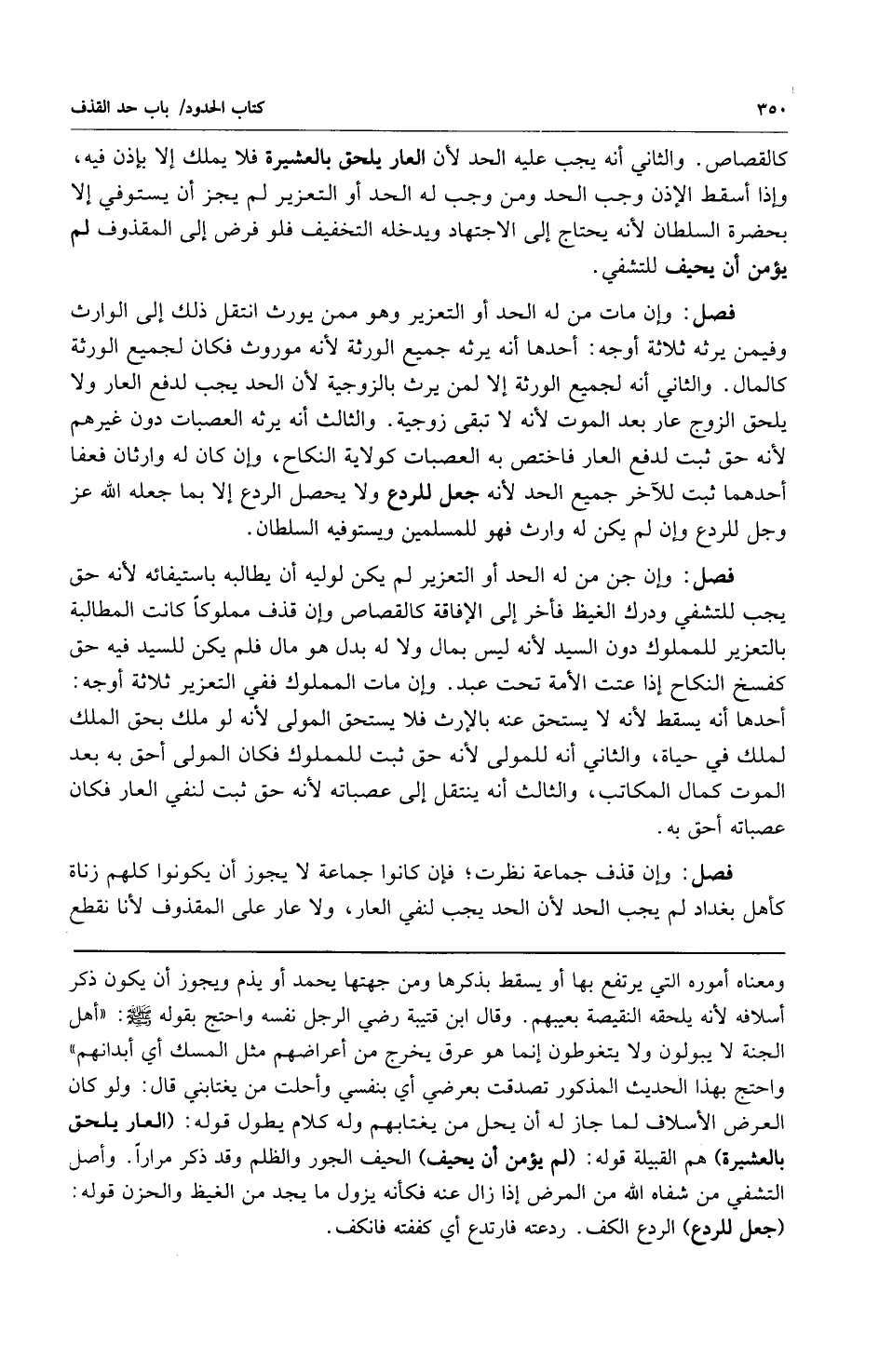 ٣٥٠ كتاب الحدود/ باب حد القذف

كالقصاص. والثاني أنه يجب عليه الحد لأن العار يلحق بالعشيرة فلا يملك إلا بإذن فيه، وإذا أسقط الإذن وجب الحد ومن وجب له الحد أو التعزير لم يجز أن يستوفي إلا بحضرة السلطان لأنه يحتاج إلى الاجتهاد ويدخله التخفيف فلو فرض إلى المقذوف لم يؤمن أن يحيف للتشفي.

فصل: وإن مات من له الحد أو التعزير وهو ممن يورث انتقل ذلك إلى الوارث وفيمن يرثه ثلاثة أوجه: أحدها أنه يرثه جميع الورثة لأنه موروث فكان لجميع الورثة كالمال. والثاني أنه لجميع الورثة إلا لمن يرث بالزوجية لأن الحد يجب لدفع العار ولا يلحق الزوج عار بعد الموت لأنه لا تبقى زوجية. والثالث أنه يرثه العصبات دون غيرهم لأنه حق ثبت لدفع العار فاختص به العصبات كولاية النكاح، وإن كان له وارثان فعفا أحدهما ثبت للآخر جميع الحد لأنه جعل للردع ولا يحصل الردع إلا بما جعله الله عز وجل للردع وإن لم يكن له وارث فهو للمسلمين ويستوفيه السلطان.

فصل: وإن جن من له الحد أو التعزير لم يكن لوليه أن يطالبه باستيفائه لأنه حق يجب للتشفي ودرك الغيظ فأخر إلى الإفاقة كالقصاص وإن قذف مملوكاً كانت المطالبة بالتعزير للمملوك دون السيد لأنه ليس بمال ولا له بدل هو مال فلم يكن للسيد فيه حق كفسخ النكاح إذا عتت الأمة تحت عبد. وإن مات المملوك ففي التعزير ثلاثة أوجه: أحدها أنه يسقط لأنه لا يستحق عنه بالإرث فلا يستحق المولى لأنه لو ملك بحق الملك لملك في حياة، والثاني أنه للمولى لأنه حق ثبت للمملوك فكان المولى أحق به بعد الموت كمال المكاتب، والثالث أنه ينتقل إلى عصباته لأنه حق ثبت لنفي العار فكان عصباته أحق به.

فصل: وإن قذف جماعة نظرت؛ فإن كانوا جماعة لا يجوز أن يكونوا كلهم زناة كأهل بغداد لم يجب الحد لأن الحد يجب لنفي العار، ولا عار على المقذوف لأنا نقطع

ومعناه أموره التي يرتفع بها أو يسقط بذكرها ومن جهتها يحمد أو يذم ويجوز أن يكون ذكر أسلافه لأنه يلحقه النقيصة بعيبهم. وقال ابن قتيبة رضي الرجل نفسه واحتج بقوله ﷺ: «أهل الجنة لا يبولون ولا يتغوطون إنما هو عرق يخرج من أعراضهم مثل المسك أي أبدانهم» واحتج بهذا الحديث المذكور تصدقت بعرضي أي بنفسي وأحلت من يغتابني قال: ولو كان العرض الأسلاف لما جاز له أن يحل من يغتابهم وله كلام يطول قوله: (العار يلحق بالعشيرة) هم القبيلة قوله: (لم يؤمن أن يحيف) الحيف الجور والظلم وقد ذكر مراراً. وأصل التشفي من شفاه الله من المرض إذا زال عنه فكأنه يزول ما يجد من الغيظ والحزن قوله: (جعل للردع) الردع الكف. ردعته فارتدع أي كففته فانكف.